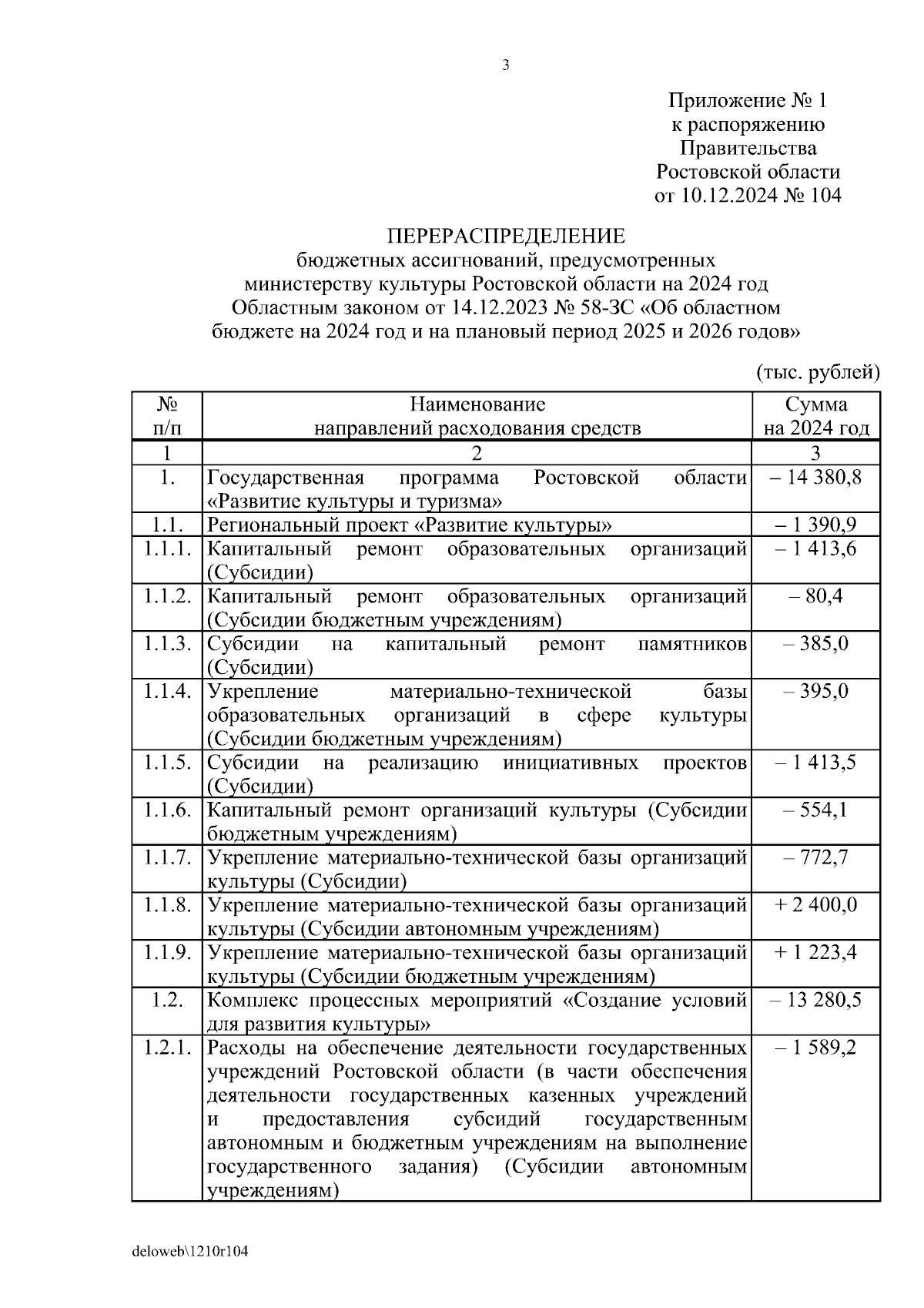 3

Приложение № 1
к распоряжению
Правительства
Ростовской области
от 10.12.2024 № 104

ПЕРЕРАСПРЕДЕЛЕНИЕ
бюджетных ассигнований, предусмотренных
министерству культуры Ростовской области на 2024 год
Областным законом от 14.12.2023 № 58-ЗС «Об областном
бюджете на 2024 год и на плановый период 2025 и 2026 годов»

(тыс. рублей)

| № п/п | Наименование направлений расходования средств | Сумма на 2024 год |
|---|---|---|
| 1 | 2 | 3 |
| 1. | Государственная программа Ростовской области «Развитие культуры и туризма» | – 14 380,8 |
| 1.1. | Региональный проект «Развитие культуры» | – 1 390,9 |
| 1.1.1. | Капитальный ремонт образовательных организаций (Субсидии) | – 1 413,6 |
| 1.1.2. | Капитальный ремонт образовательных организаций (Субсидии бюджетным учреждениям) | – 80,4 |
| 1.1.3. | Субсидии на капитальный ремонт памятников (Субсидии) | – 385,0 |
| 1.1.4. | Укрепление материально-технической базы образовательных организаций в сфере культуры (Субсидии бюджетным учреждениям) | – 395,0 |
| 1.1.5. | Субсидии на реализацию инициативных проектов (Субсидии) | – 1 413,5 |
| 1.1.6. | Капитальный ремонт организаций культуры (Субсидии бюджетным учреждениям) | – 554,1 |
| 1.1.7. | Укрепление материально-технической базы организаций культуры (Субсидии) | – 772,7 |
| 1.1.8. | Укрепление материально-технической базы организаций культуры (Субсидии автономным учреждениям) | + 2 400,0 |
| 1.1.9. | Укрепление материально-технической базы организаций культуры (Субсидии бюджетным учреждениям) | + 1 223,4 |
| 1.2. | Комплекс процессных мероприятий «Создание условий для развития культуры» | – 13 280,5 |
| 1.2.1. | Расходы на обеспечение деятельности государственных учреждений Ростовской области (в части обеспечения деятельности государственных казенных учреждений и предоставления субсидий государственным автономным и бюджетным учреждениям на выполнение государственного задания) (Субсидии автономным учреждениям) | – 1 589,2 |

deloweb\1210r104